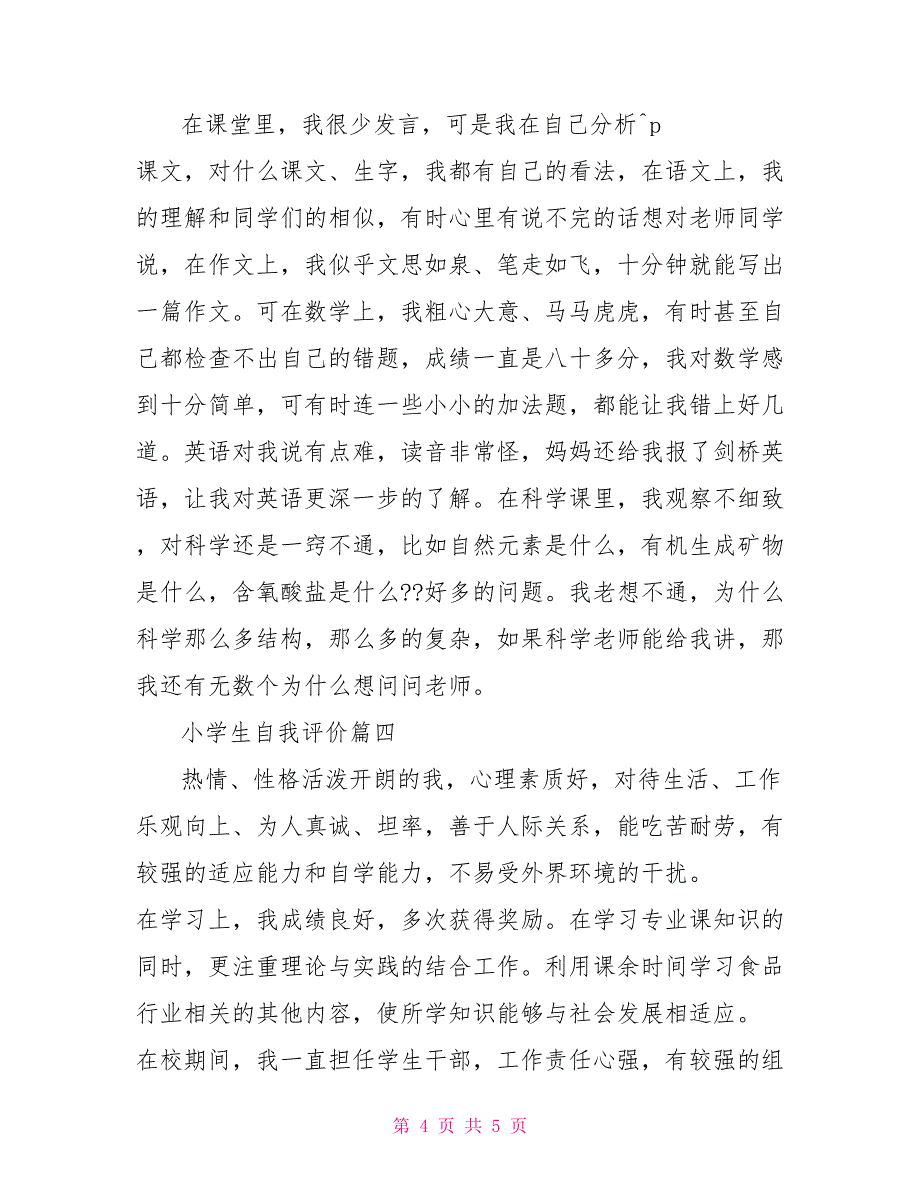 在课堂里，我很少发言，可是我在自己分析^p

课文，对什么课文、生字，我都有自己的看法，在语文上，我的理解和同学们的相似，有时心里有说不完的话想对老师同学说，在作文上，我似乎文思如泉、笔走如飞，十分钟就能写出一篇作文。可在数学上，我粗心大意、马马虎虎，有时甚至自己都检查不出自己的错题，成绩一直是八十多分，我对数学感到十分简单，可有时连一些小小的加法题，都能让我错上好几道。英语对我说有点难，读音非常怪，妈妈还给我报了剑桥英语，让我对英语更深一步的了解。在科学课里，我观察不细致，对科学还是一窍不通，比如自然元素是什么，有机生成矿物是什么，含氧酸盐是什么??好多的问题。我老想不通，为什么科学那么多结构，那么多的复杂，如果科学老师能给我讲，那我还有无数个为什么想问问老师。

小学生自我评价篇四

热情、性格活泼开朗的我，心理素质好，对待生活、工作乐观向上、为人真诚、坦率，善于人际关系，能吃苦耐劳，有较强的适应能力和自学能力，不易受外界环境的干扰。

在学习上，我成绩良好，多次获得奖励。在学习专业课知识的同时，更注重理论与实践的结合工作。利用课余时间学习食品行业相关的其他内容，使所学知识能够与社会发展相适应。

在校期间，我一直担任学生干部，工作责任心强，有较强的组

第 4 页 共 5 页